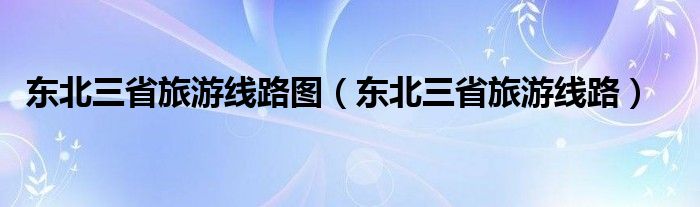 东北三省旅游线路图（东北三省旅游线路）